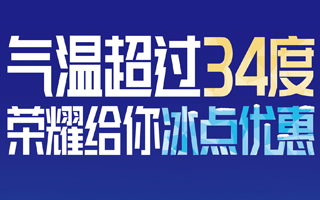 气温超过34度
荣耀给你冰点优惠